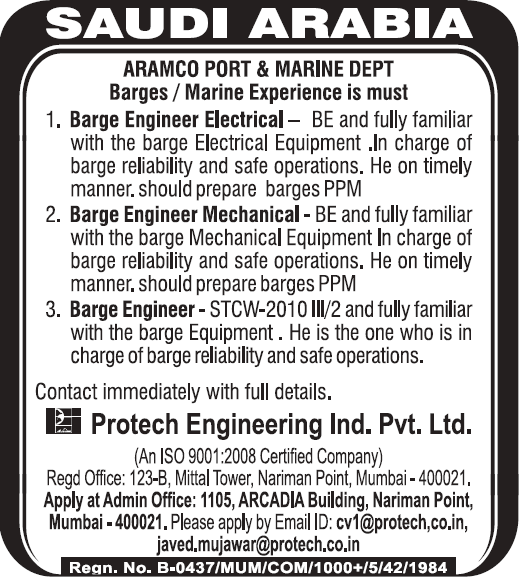 SAUDI ARABIA

ARAMCO PORT & MARINE DEPT
Barges / Marine Experience is must

1. Barge Engineer Electrical – BE and fully familiar with the barge Electrical Equipment .In charge of barge reliability and safe operations. He on timely manner. should prepare barges PPM

2. Barge Engineer Mechanical - BE and fully familiar with the barge Mechanical Equipment In charge of barge reliability and safe operations. He on timely manner. should prepare barges PPM

3. Barge Engineer - STCW-2010 III/2 and fully familiar with the barge Equipment . He is the one who is in charge of barge reliability and safe operations.

Contact immediately with full details.

Protech Engineering Ind. Pvt. Ltd.

(An ISO 9001:2008 Certified Company)
Regd Office: 123-B, Mittal Tower, Nariman Point, Mumbai - 400021.
Apply at Admin Office: 1105, ARCADIA Building, Nariman Point, Mumbai - 400021. Please apply by Email ID: cv1@protech,co.in, javed.mujawar@protech.co.in

Regn. No. B-0437/MUM/COM/1000+/5/42/1984